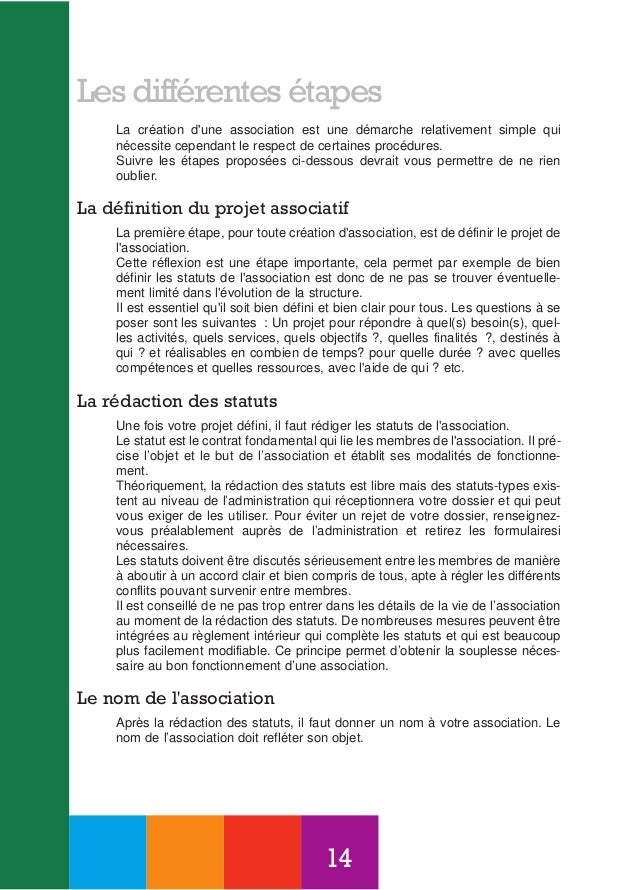 Les différentes étapes

La création d'une association est une démarche relativement simple qui nécessite cependant le respect de certaines procédures.
Suivre les étapes proposées ci-dessous devrait vous permettre de ne rien oublier.

La définition du projet associatif

La première étape, pour toute création d'association, est de définir le projet de l'association.
Cette réflexion est une étape importante, cela permet par exemple de bien définir les statuts de l'association est donc de ne pas se trouver éventuellement limité dans l'évolution de la structure.
Il est essentiel qu'il soit bien défini et bien clair pour tous. Les questions à se poser sont les suivantes : Un projet pour répondre à quel(s) besoin(s), quelles activités, quels services, quels objectifs ?, quelles finalités ?, destinés à qui ? et réalisables en combien de temps? pour quelle durée ? avec quelles compétences et quelles ressources, avec l'aide de qui ? etc.

La rédaction des statuts

Une fois votre projet défini, il faut rédiger les statuts de l'association.
Le statut est le contrat fondamental qui lie les membres de l'association. Il précise l'objet et le but de l'association et établit ses modalités de fonctionnement.
Théoriquement, la rédaction des statuts est libre mais des statuts-types existent au niveau de l'administration qui réceptionnera votre dossier et qui peut vous exiger de les utiliser. Pour éviter un rejet de votre dossier, renseignez-vous préalablement auprès de l'administration et retirez les formulairesi nécessaires.
Les statuts doivent être discutés sérieusement entre les membres de manière à aboutir à un accord clair et bien compris de tous, apte à régler les différents conflits pouvant survenir entre membres.
Il est conseillé de ne pas trop entrer dans les détails de la vie de l'association au moment de la rédaction des statuts. De nombreuses mesures peuvent être intégrées au règlement intérieur qui complète les statuts et qui est beaucoup plus facilement modifiable. Ce principe permet d'obtenir la souplesse nécessaire au bon fonctionnement d'une association.

Le nom de l'association

Après la rédaction des statuts, il faut donner un nom à votre association. Le nom de l'association doit refléter son objet.

14